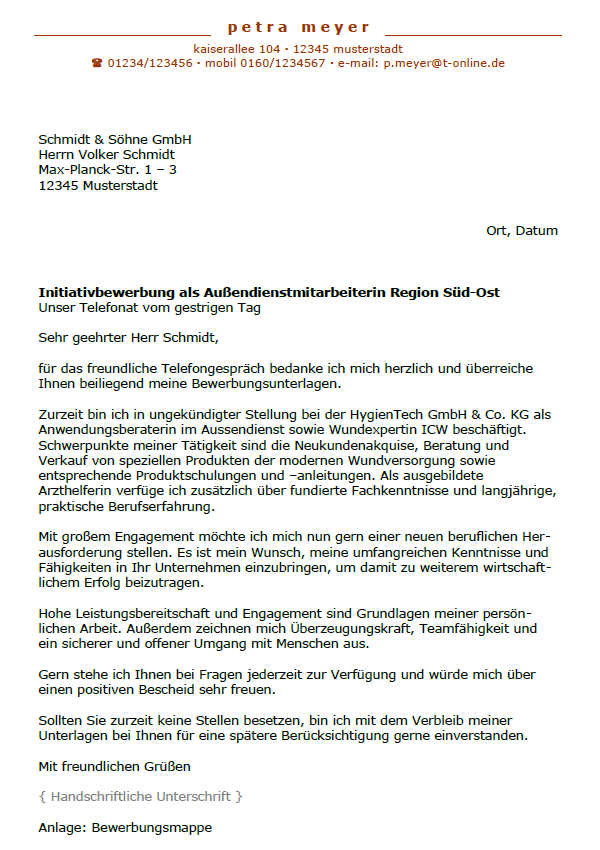 petra meyer

kaiserallee 104 · 12345 musterstadt
☎ 01234/123456 · mobil 0160/1234567 · e-mail: p.meyer@t-online.de

Schmidt & Söhne GmbH
Herrn Volker Schmidt
Max-Planck-Str. 1 – 3
12345 Musterstadt

Ort, Datum

Initiativbewerbung als Außendienstmitarbeiterin Region Süd-Ost
Unser Telefonat vom gestrigen Tag

Sehr geehrter Herr Schmidt,

für das freundliche Telefongespräch bedanke ich mich herzlich und überreiche Ihnen beiliegend meine Bewerbungsunterlagen.

Zurzeit bin ich in ungekündigter Stellung bei der HygienTech GmbH & Co. KG als Anwendungsberaterin im Aussendienst sowie Wundexpertin ICW beschäftigt. Schwerpunkte meiner Tätigkeit sind die Neukundenakquise, Beratung und Verkauf von speziellen Produkten der modernen Wundversorgung sowie entsprechende Produktschulungen und –anleitungen. Als ausgebildete Arzthelferin verfüge ich zusätzlich über fundierte Fachkenntnisse und langjährige, praktische Berufserfahrung.

Mit großem Engagement möchte ich mich nun gern einer neuen beruflichen Herausforderung stellen. Es ist mein Wunsch, meine umfangreichen Kenntnisse und Fähigkeiten in Ihr Unternehmen einzubringen, um damit zu weiterem wirtschaftlichem Erfolg beizutragen.

Hohe Leistungsbereitschaft und Engagement sind Grundlagen meiner persönlichen Arbeit. Außerdem zeichnen mich Überzeugungskraft, Teamfähigkeit und ein sicherer und offener Umgang mit Menschen aus.

Gern stehe ich Ihnen bei Fragen jederzeit zur Verfügung und würde mich über einen positiven Bescheid sehr freuen.

Sollten Sie zurzeit keine Stellen besetzen, bin ich mit dem Verbleib meiner Unterlagen bei Ihnen für eine spätere Berücksichtigung gerne einverstanden.

Mit freundlichen Grüßen

{ Handschriftliche Unterschrift }

Anlage: Bewerbungsmappe